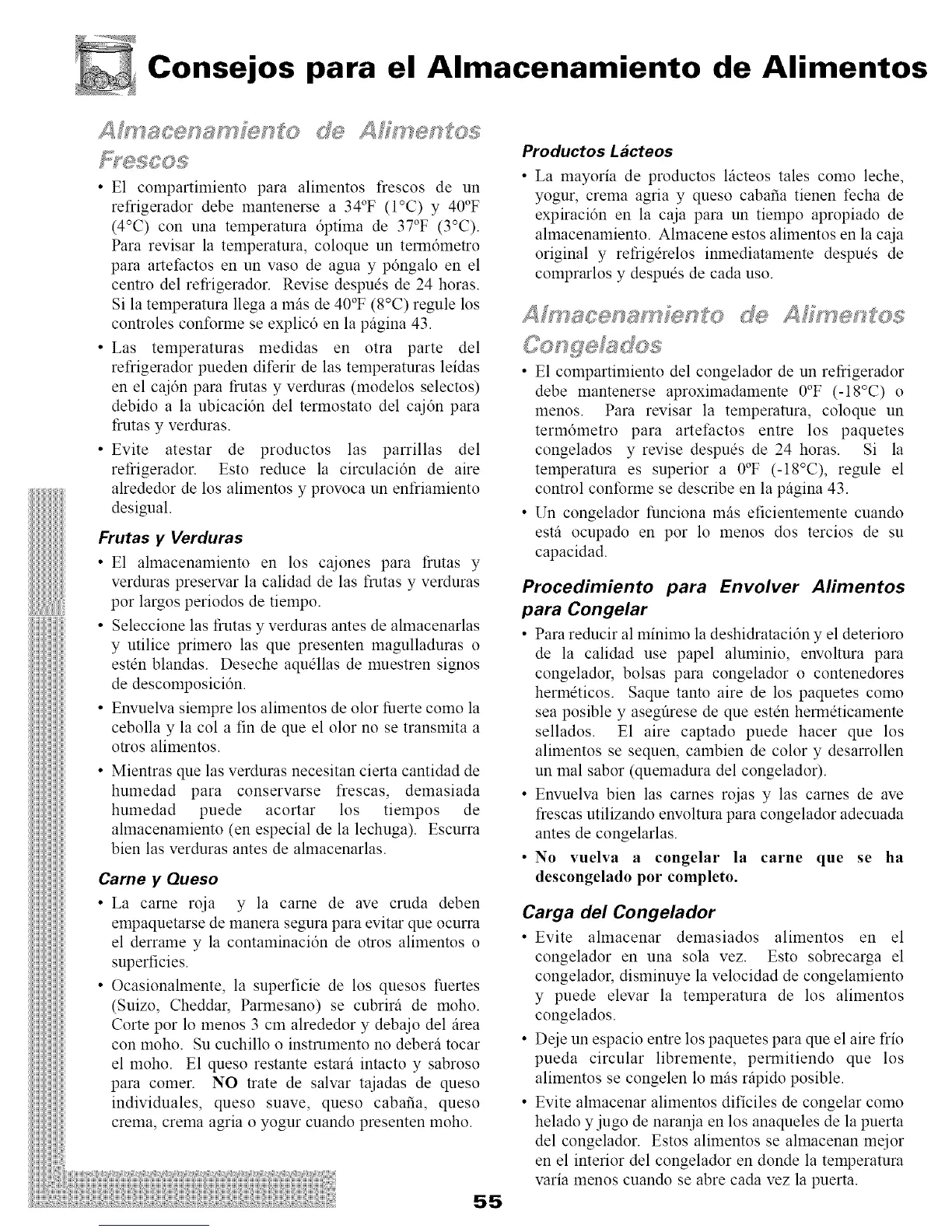 Consejos para el Almacenamiento de Alimentos

Almacenamiento de Alimentos Frescos

• El compartimiento para alimentos frescos de un refrigerador debe mantenerse a 34ºF (1°C) y 40ºF (4°C) con una temperatura óptima de 37ºF (3°C). Para revisar la temperatura, coloque un termómetro para artefactos en un vaso de agua y póngalo en el centro del refrigerador. Revise después de 24 horas. Si la temperatura llega a más de 40ºF (8°C) regule los controles conforme se explicó en la página 43.

• Las temperaturas medidas en otra parte del refrigerador pueden diferir de las temperaturas leídas en el cajón para frutas y verduras (modelos selectos) debido a la ubicación del termostato del cajón para frutas y verduras.

• Evite atestar de productos las parrillas del refrigerador. Esto reduce la circulación de aire alrededor de los alimentos y provoca un enfriamiento desigual.

Frutas y Verduras

• El almacenamiento en los cajones para frutas y verduras preservar la calidad de las frutas y verduras por largos periodos de tiempo.

• Seleccione las frutas y verduras antes de almacenarlas y utilice primero las que presenten magulladuras o estén blandas. Deseche aquéllas de muestren signos de descomposición.

• Envuelva siempre los alimentos de olor fuerte como la cebolla y la col a fin de que el olor no se transmita a otros alimentos.

• Mientras que las verduras necesitan cierta cantidad de humedad para conservarse frescas, demasiada humedad puede acortar los tiempos de almacenamiento (en especial de la lechuga). Escurra bien las verduras antes de almacenarlas.

Carne y Queso

• La carne roja y la carne de ave cruda deben empaquetarse de manera segura para evitar que ocurra el derrame y la contaminación de otros alimentos o superficies.

• Ocasionalmente, la superficie de los quesos fuertes (Suizo, Cheddar, Parmesano) se cubrirá de moho. Corte por lo menos 3 cm alrededor y debajo del área con moho. Su cuchillo o instrumento no deberá tocar el moho. El queso restante estará intacto y sabroso para comer. NO trate de salvar tajadas de queso individuales, queso suave, queso cabaña, queso crema, crema agria o yogur cuando presenten moho.

Productos Lácteos

• La mayoría de productos lácteos tales como leche, yogur, crema agria y queso cabaña tienen fecha de expiración en la caja para un tiempo apropiado de almacenamiento. Almacene estos alimentos en la caja original y refrigérelos inmediatamente después de comprarlos y después de cada uso.

Almacenamiento de Alimentos Congelados

• El compartimiento del congelador de un refrigerador debe mantenerse aproximadamente 0ºF (-18°C) o menos. Para revisar la temperatura, coloque un termómetro para artefactos entre los paquetes congelados y revise después de 24 horas. Si la temperatura es superior a 0ºF (-18°C), regule el control conforme se describe en la página 43.

• Un congelador funciona más eficientemente cuando está ocupado en por lo menos dos tercios de su capacidad.

Procedimiento para Envolver Alimentos para Congelar

• Para reducir al mínimo la deshidratación y el deterioro de la calidad use papel aluminio, envoltura para congelador, bolsas para congelador o contenedores herméticos. Saque tanto aire de los paquetes como sea posible y asegúrese de que estén herméticamente sellados. El aire captado puede hacer que los alimentos se sequen, cambien de color y desarrollen un mal sabor (quemadura del congelador).

• Envuelva bien las carnes rojas y las carnes de ave frescas utilizando envoltura para congelador adecuada antes de congelarlas.

• No vuelva a congelar la carne que se ha descongelado por completo.

Carga del Congelador

• Evite almacenar demasiados alimentos en el congelador en una sola vez. Esto sobrecarga el congelador, disminuye la velocidad de congelamiento y puede elevar la temperatura de los alimentos congelados.

• Deje un espacio entre los paquetes para que el aire frío pueda circular libremente, permitiendo que los alimentos se congelen lo más rápido posible.

• Evite almacenar alimentos difíciles de congelar como helado y jugo de naranja en los anaqueles de la puerta del congelador. Estos alimentos se almacenan mejor en el interior del congelador en donde la temperatura varía menos cuando se abre cada vez la puerta.

55